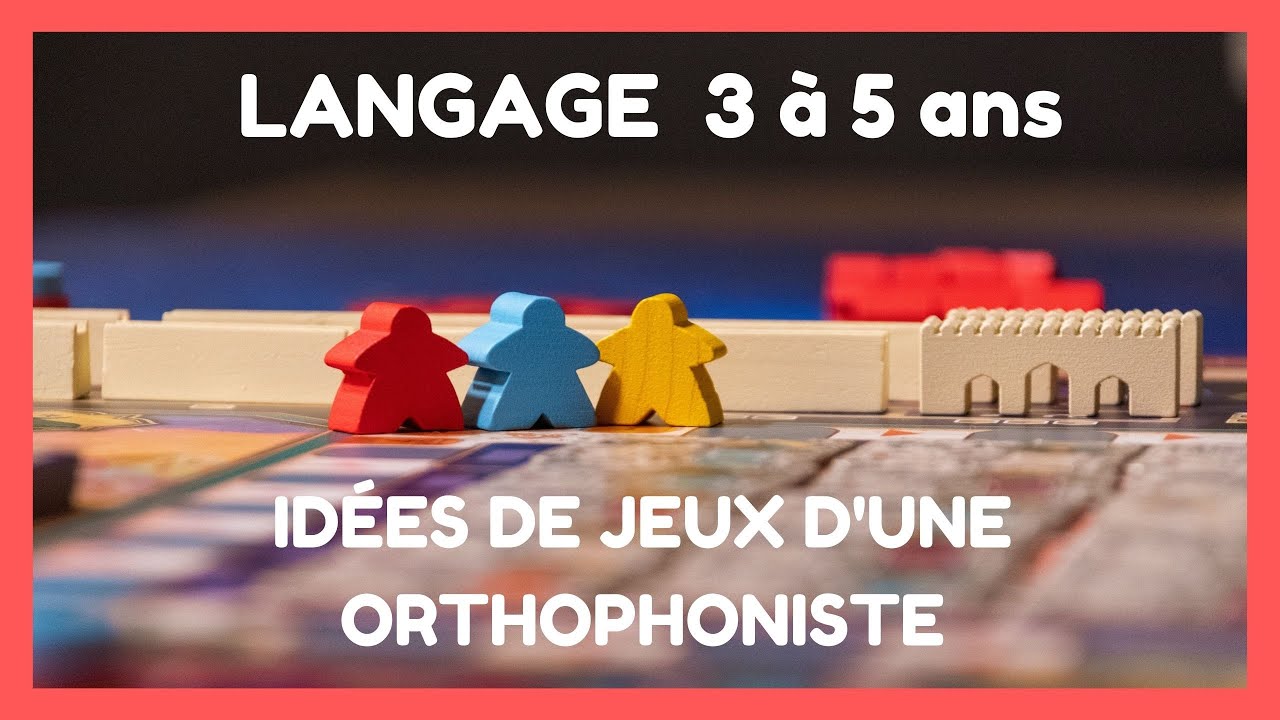 LANGAGE 3 à 5 ans

IDÉES DE JEUX D'UNE ORTHOPHONISTE